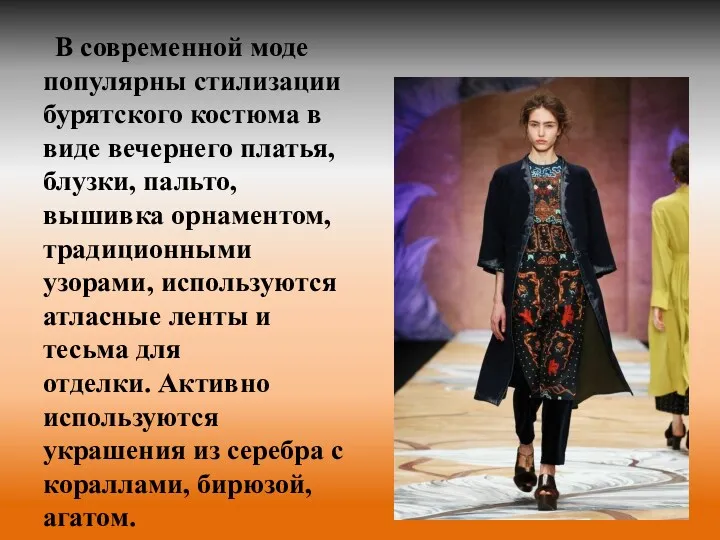 В современной моде популярны стилизации бурятского костюма в виде вечернего платья, блузки, пальто, вышивка орнаментом, традиционными узорами, используются атласные ленты и тесьма для отделки. Активно используются украшения из серебра с кораллами, бирюзой, агатом.